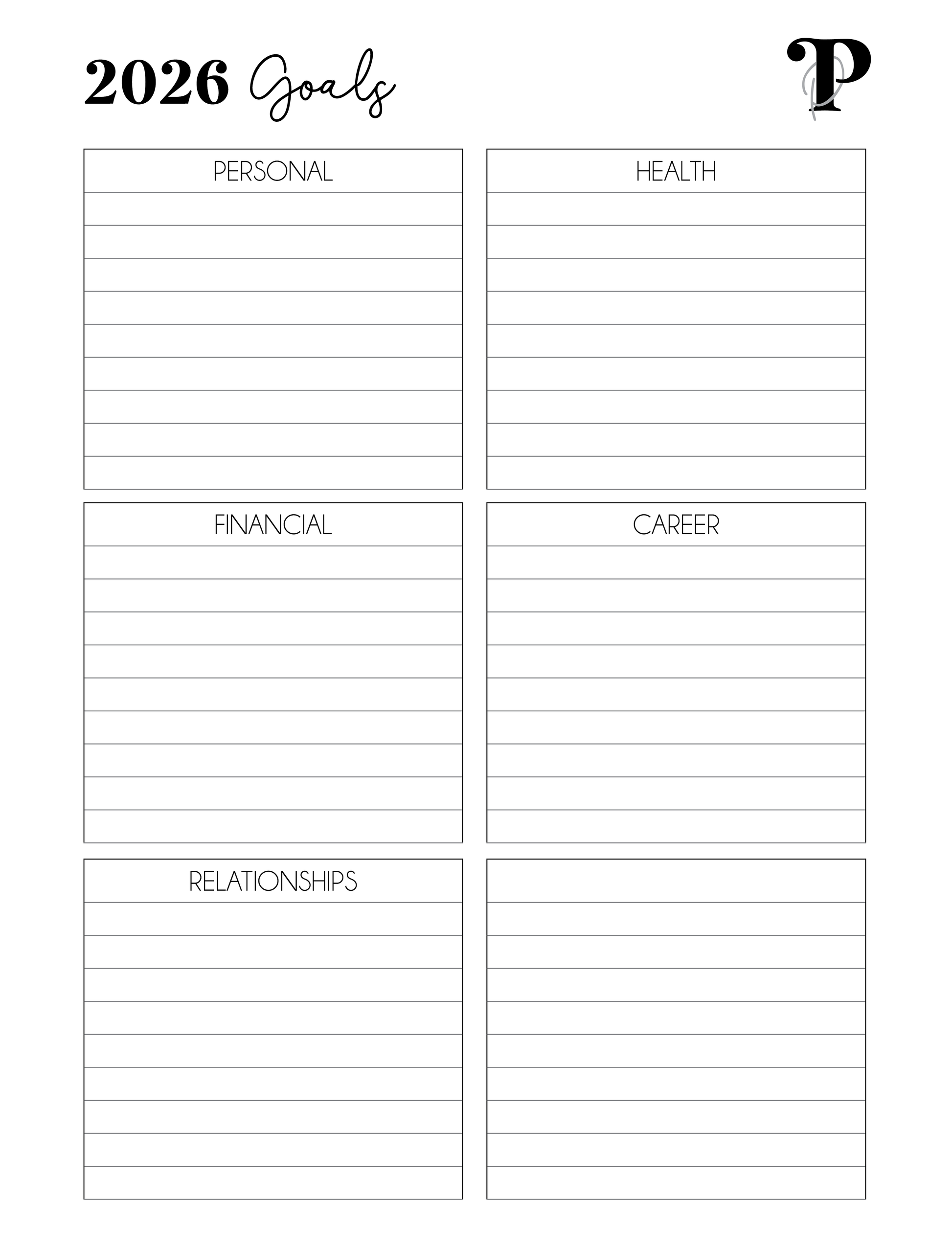 2026 Goals

P

PERSONAL

HEALTH

FINANCIAL

CAREER

RELATIONSHIPS